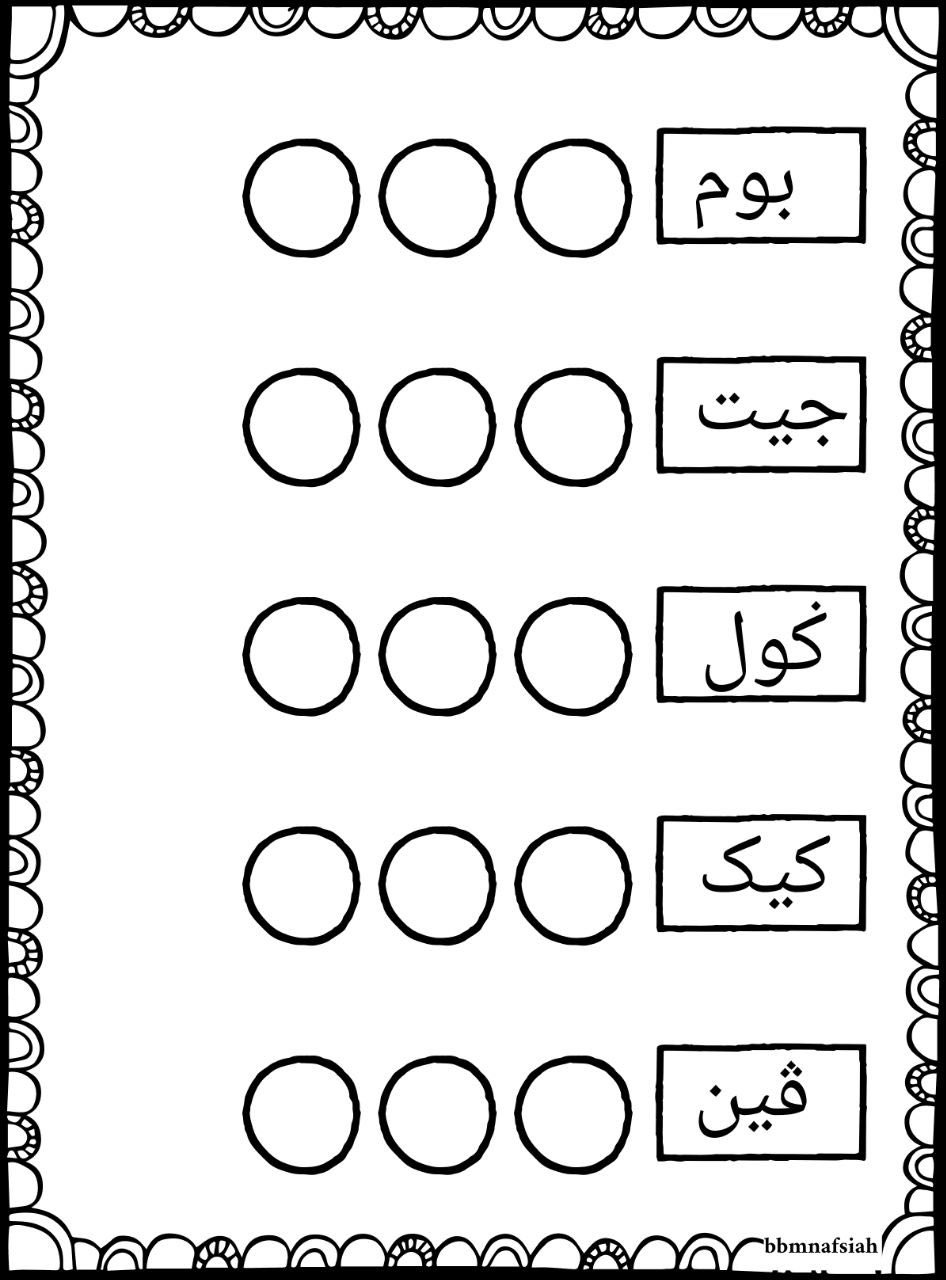 بوم

جيت

ݢول

کيک

ڤين

bbmnafsiah